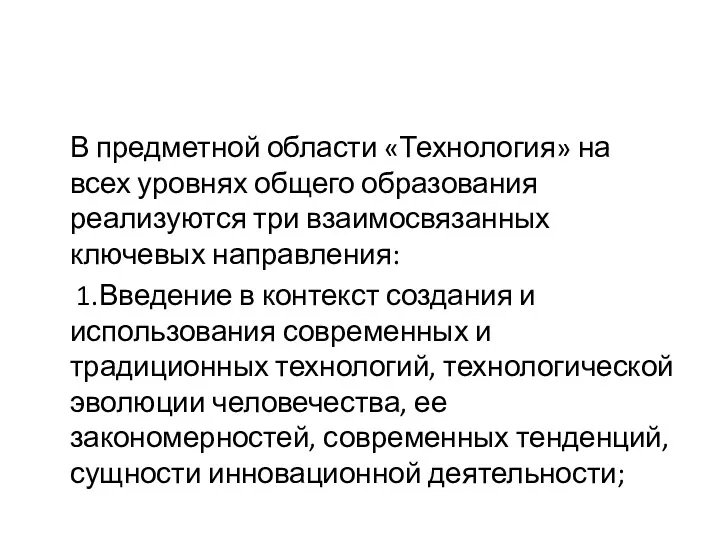 В предметной области «Технология» на всех уровнях общего образования реализуются три взаимосвязанных ключевых направления:

1.Введение в контекст создания и использования современных и традиционных технологий, технологической эволюции человечества, ее закономерностей, современных тенденций, сущности инновационной деятельности;